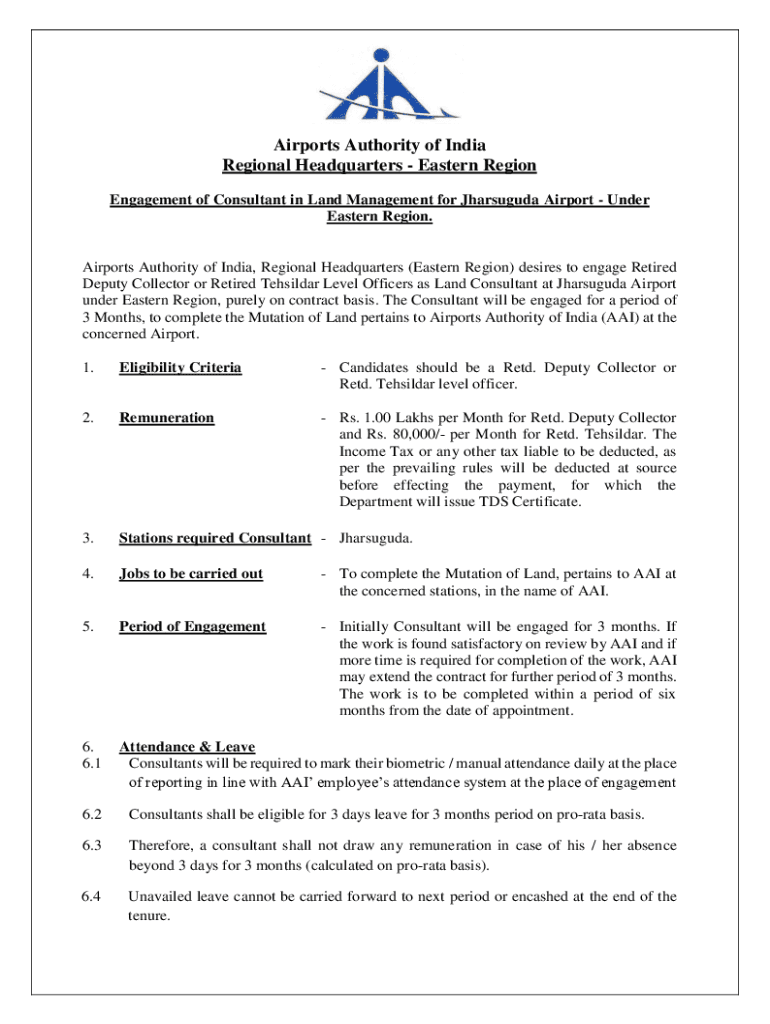 Airports Authority of India
Regional Headquarters - Eastern Region

Engagement of Consultant in Land Management for Jharsuguda Airport - Under Eastern Region.

Airports Authority of India, Regional Headquarters (Eastern Region) desires to engage Retired Deputy Collector or Retired Tehsildar Level Officers as Land Consultant at Jharsuguda Airport under Eastern Region, purely on contract basis. The Consultant will be engaged for a period of 3 Months, to complete the Mutation of Land pertains to Airports Authority of India (AAI) at the concerned Airport.

1. Eligibility Criteria - Candidates should be a Retd. Deputy Collector or Retd. Tehsildar level officer.

2. Remuneration - Rs. 1.00 Lakhs per Month for Retd. Deputy Collector and Rs. 80,000/- per Month for Retd. Tehsildar. The Income Tax or any other tax liable to be deducted, as per the prevailing rules will be deducted at source before effecting the payment, for which the Department will issue TDS Certificate.

3. Stations required Consultant - Jharsuguda.

4. Jobs to be carried out - To complete the Mutation of Land, pertains to AAI at the concerned stations, in the name of AAI.

5. Period of Engagement - Initially Consultant will be engaged for 3 months. If the work is found satisfactory on review by AAI and if more time is required for completion of the work, AAI may extend the contract for further period of 3 months. The work is to be completed within a period of six months from the date of appointment.

6. Attendance & Leave
6.1 Consultants will be required to mark their biometric / manual attendance daily at the place of reporting in line with AAI' employee's attendance system at the place of engagement

6.2 Consultants shall be eligible for 3 days leave for 3 months period on pro-rata basis.

6.3 Therefore, a consultant shall not draw any remuneration in case of his / her absence beyond 3 days for 3 months (calculated on pro-rata basis).

6.4 Unavailed leave cannot be carried forward to next period or encashed at the end of the tenure.